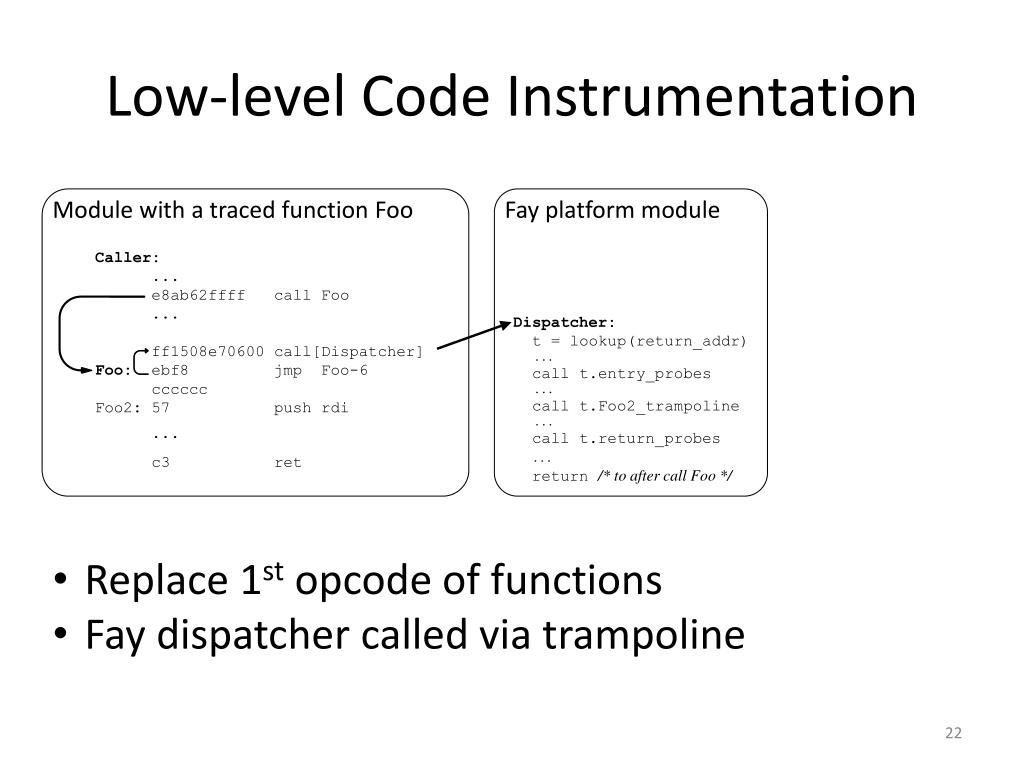 Low-level Code Instrumentation

Module with a traced function Foo

Caller:
...
e8ab62ffff call Foo
...

ff1508e70600 call[Dispatcher]
Foo: ebf8 jmp Foo-6
cccccc
Foo2: 57 push rdi
...
c3 ret

Fay platform module

Dispatcher:
t = lookup(return_addr)
...
call t.entry_probes
...
call t.Foo2_trampoline
...
call t.return_probes
...
return /* to after call Foo */

• Replace 1$^{st}$ opcode of functions
• Fay dispatcher called via trampoline

22